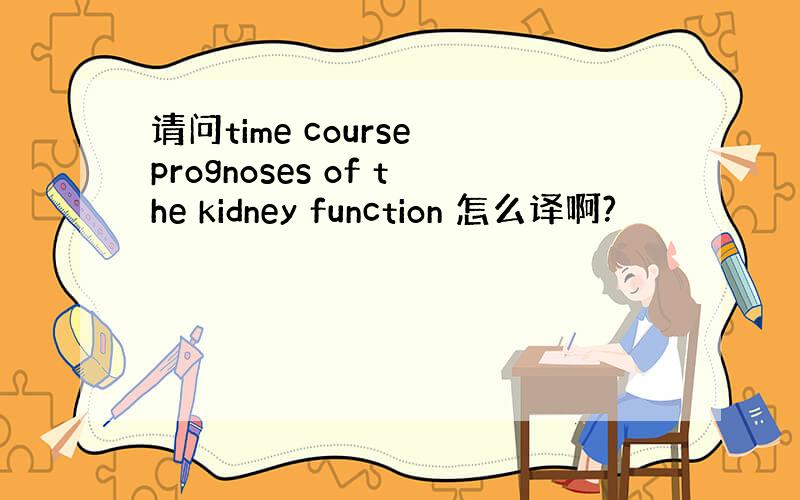 请问time course prognoses of the kidney function 怎么译啊?